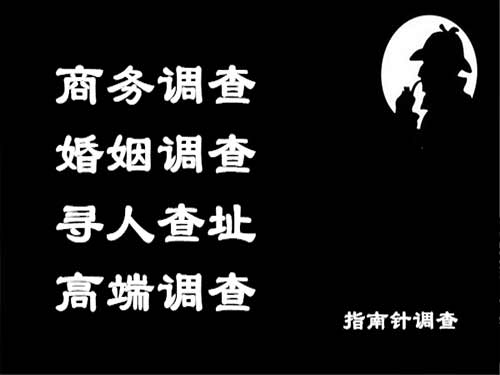 商务调查
婚姻调查
寻人查址
高端调查

指南针调查